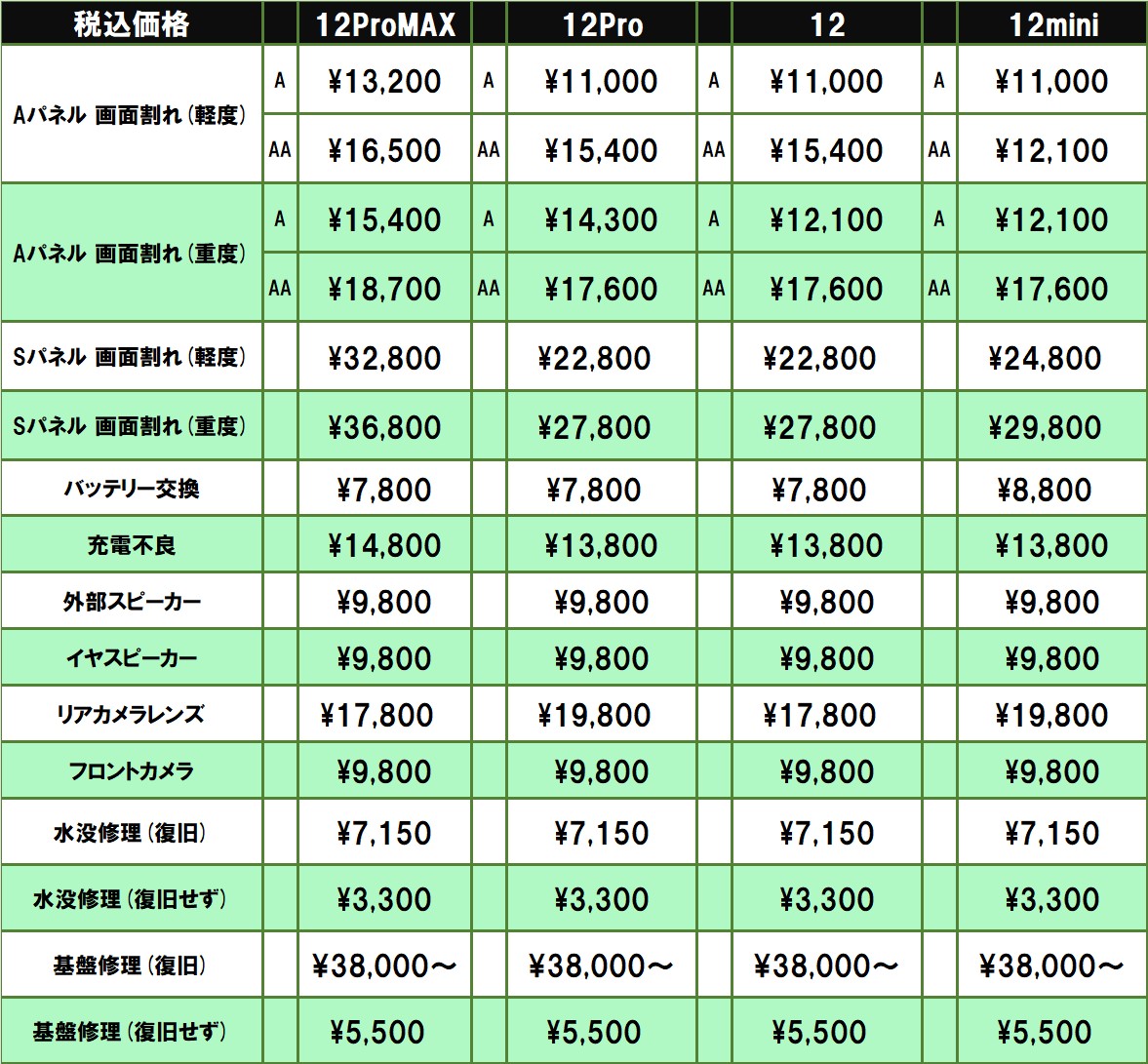 | 税込価格 | | 12ProMAX | | 12Pro | | 12 | | 12mini |
|---|---|---|---|---|---|---|---|---|
| Aパネル 画面割れ（軽度） | A | ¥13,200 | A | ¥11,000 | A | ¥11,000 | A | ¥11,000 |
| | AA | ¥16,500 | AA | ¥15,400 | AA | ¥15,400 | AA | ¥12,100 |
| Aパネル 画面割れ（重度） | A | ¥15,400 | A | ¥14,300 | A | ¥12,100 | A | ¥12,100 |
| | AA | ¥18,700 | AA | ¥17,600 | AA | ¥17,600 | AA | ¥17,600 |
| Sパネル 画面割れ（軽度） | | ¥32,800 | | ¥22,800 | | ¥22,800 | | ¥24,800 |
| Sパネル 画面割れ（重度） | | ¥36,800 | | ¥27,800 | | ¥27,800 | | ¥29,800 |
| バッテリー交換 | | ¥7,800 | | ¥7,800 | | ¥7,800 | | ¥8,800 |
| 充電不良 | | ¥14,800 | | ¥13,800 | | ¥13,800 | | ¥13,800 |
| 外部スピーカー | | ¥9,800 | | ¥9,800 | | ¥9,800 | | ¥9,800 |
| イヤスピーカー | | ¥9,800 | | ¥9,800 | | ¥9,800 | | ¥9,800 |
| リアカメラレンズ | | ¥17,800 | | ¥19,800 | | ¥17,800 | | ¥19,800 |
| フロントカメラ | | ¥9,800 | | ¥9,800 | | ¥9,800 | | ¥9,800 |
| 水没修理（復旧） | | ¥7,150 | | ¥7,150 | | ¥7,150 | | ¥7,150 |
| 水没修理（復旧せず） | | ¥3,300 | | ¥3,300 | | ¥3,300 | | ¥3,300 |
| 基盤修理（復旧） | | ¥38,000～ | | ¥38,000～ | | ¥38,000～ | | ¥38,000～ |
| 基盤修理（復旧せず） | | ¥5,500 | | ¥5,500 | | ¥5,500 | | ¥5,500 |